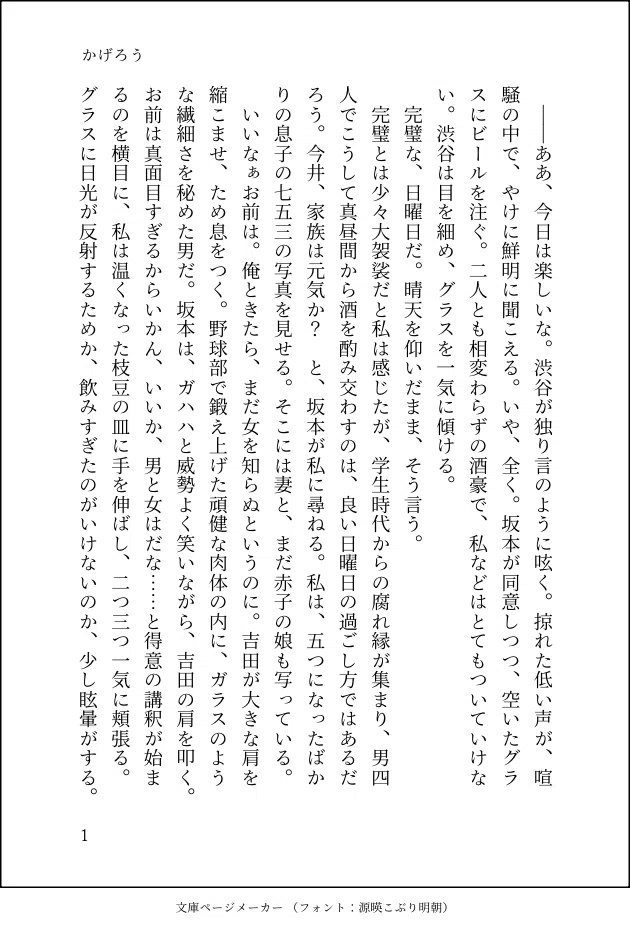 かげろう

――ああ、今日は楽しいな。渋谷が独り言のように呟く。掠れた低い声が、喧騒の中で、やけに鮮明に聞こえる。いや、全く。坂本が同意しつつ、空いたグラスにビールを注ぐ。二人とも相変わらずの酒豪で、私などはとてもついていけない。渋谷は目を細め、グラスを一気に傾ける。

完璧な、日曜日だ。晴天を仰いだまま、そう言う。

完璧とは少々大袈裟だと私は感じたが、学生時代からの腐れ縁が集まり、男四人でこうして真昼間から酒を酌み交わすのは、良い日曜日の過ごし方ではあるだろう。今井、家族は元気か？　と、坂本が私に尋ねる。私は、五つになったばかりの息子の七五三の写真を見せる。そこには妻と、まだ赤子の娘も写っている。

いいなぁお前は。俺ときたら、まだ女を知らぬというのに。吉田が大きな肩を縮こませ、ため息をつく。野球部で鍛え上げた頑健な肉体の内に、ガラスのような繊細さを秘めた男だ。坂本は、ガハハと威勢よく笑いながら、吉田の肩を叩く。お前は真面目すぎるからいかん、いいか、男と女はだな……と得意の講釈が始まるのを横目に、私は温くなった枝豆の皿に手を伸ばし、二つ三つ一気に頬張る。グラスに日光が反射するためか、飲みすぎたのがいけないのか、少し眩暈がする。

1

文庫ページメーカー（フォント：源暎こぶり明朝）